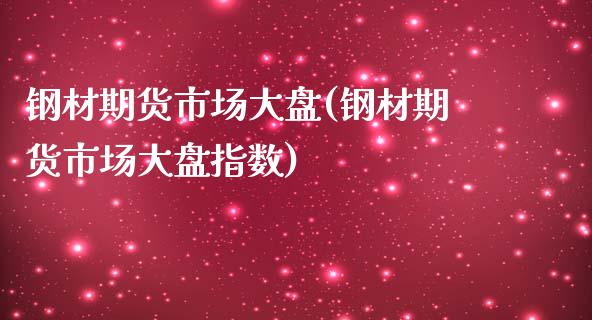 钢材期货市场大盘(钢材期货市场大盘指数)